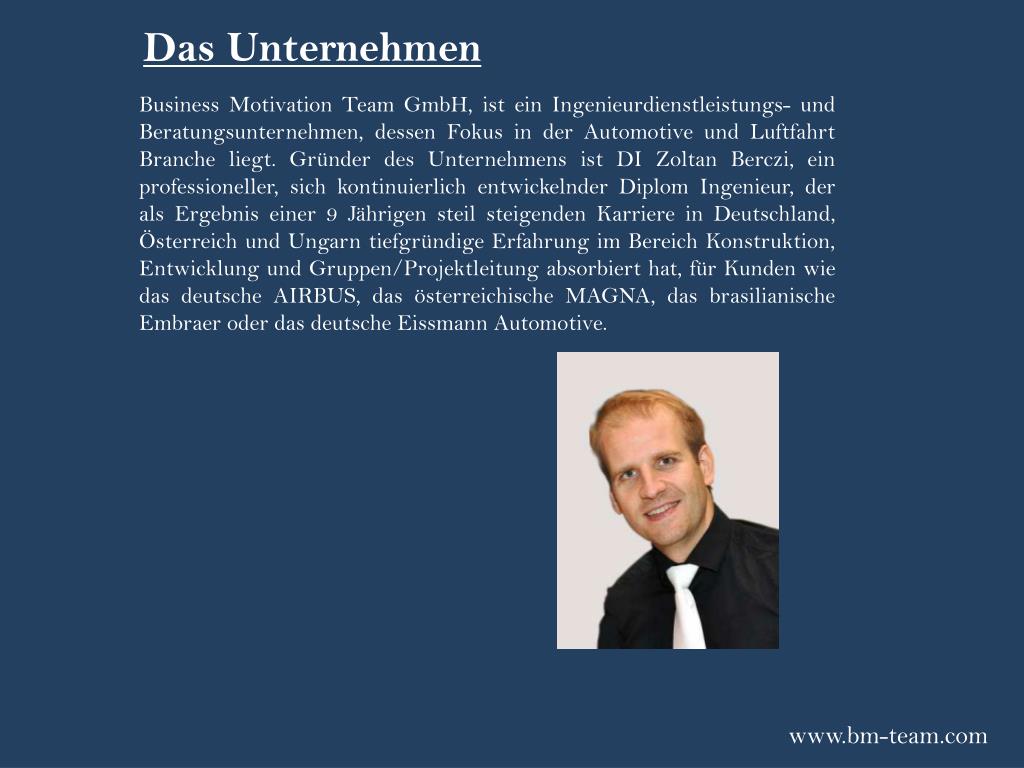 Das Unternehmen

Business Motivation Team GmbH, ist ein Ingenieurdienstleistungs- und Beratungsunternehmen, dessen Fokus in der Automotive und Luftfahrt Branche liegt. Gründer des Unternehmens ist DI Zoltan Berczi, ein professioneller, sich kontinuierlich entwickelnder Diplom Ingenieur, der als Ergebnis einer 9 Jährigen steil steigenden Karriere in Deutschland, Österreich und Ungarn tiefgründige Erfahrung im Bereich Konstruktion, Entwicklung und Gruppen/Projektleitung absorbiert hat, für Kunden wie das deutsche AIRBUS, das österreichische MAGNA, das brasilianische Embraer oder das deutsche Eissmann Automotive.

www.bm-team.com